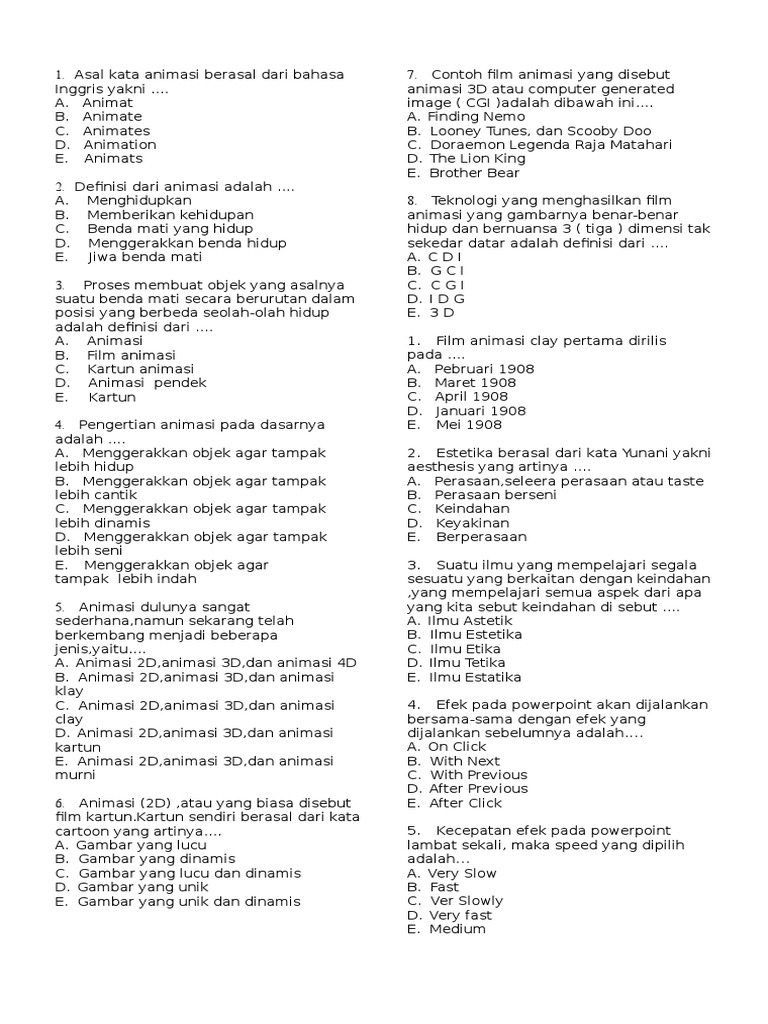 1. Asal kata animasi berasal dari bahasa Inggris yakni ....
A. Animat
B. Animate
C. Animates
D. Animation
E. Animats

2. Definisi dari animasi adalah ....
A. Menghidupkan
B. Memberikan kehidupan
C. Benda mati yang hidup
D. Menggerakkan benda hidup
E. Jiwa benda mati

3. Proses membuat objek yang asalnya suatu benda mati secara berurutan dalam posisi yang berbeda seolah-olah hidup adalah definisi dari ....
A. Animasi
B. Film animasi
C. Kartun animasi
D. Animasi pendek
E. Kartun

4. Pengertian animasi pada dasarnya adalah ....
A. Menggerakkan objek agar tampak lebih hidup
B. Menggerakkan objek agar tampak lebih cantik
C. Menggerakkan objek agar tampak lebih dinamis
D. Menggerakkan objek agar tampak lebih seni
E. Menggerakkan objek agar tampak lebih indah

5. Animasi dulunya sangat sederhana,namun sekarang telah berkembang menjadi beberapa jenis,yaitu....
A. Animasi 2D,animasi 3D,dan animasi 4D
B. Animasi 2D,animasi 3D,dan animasi klay
C. Animasi 2D,animasi 3D,dan animasi clay
D. Animasi 2D,animasi 3D,dan animasi kartun
E. Animasi 2D,animasi 3D,dan animasi murni

6. Animasi (2D) ,atau yang biasa disebut film kartun.Kartun sendiri berasal dari kata cartoon yang artinya....
A. Gambar yang lucu
B. Gambar yang dinamis
C. Gambar yang lucu dan dinamis
D. Gambar yang unik
E. Gambar yang unik dan dinamis

7. Contoh film animasi yang disebut animasi 3D atau computer generated image ( CGI )adalah dibawah ini....
A. Finding Nemo
B. Looney Tunes, dan Scooby Doo
C. Doraemon Legenda Raja Matahari
D. The Lion King
E. Brother Bear

8. Teknologi yang menghasilkan film animasi yang gambarnya benar-benar hidup dan bernuansa 3 ( tiga ) dimensi tak sekedar datar adalah definisi dari ....
A. C D I
B. G C I
C. C G I
D. I D G
E. 3 D

1. Film animasi clay pertama dirilis pada ....
A. Pebruari 1908
B. Maret 1908
C. April 1908
D. Januari 1908
E. Mei 1908

2. Estetika berasal dari kata Yunani yakni aesthesis yang artinya ....
A. Perasaan,seleera perasaan atau taste
B. Perasaan berseni
C. Keindahan
D. Keyakinan
E. Berperasaan

3. Suatu ilmu yang mempelajari segala sesuatu yang berkaitan dengan keindahan ,yang mempelajari semua aspek dari apa yang kita sebut keindahan di sebut ....
A. Ilmu Astetik
B. Ilmu Estetika
C. Ilmu Etika
D. Ilmu Tetika
E. Ilmu Estatika

4. Efek pada powerpoint akan dijalankan bersama-sama dengan efek yang dijalankan sebelumnya adalah....
A. On Click
B. With Next
C. With Previous
D. After Previous
E. After Click

5. Kecepatan efek pada powerpoint lambat sekali, maka speed yang dipilih adalah...
A. Very Slow
B. Fast
C. Ver Slowly
D. Very fast
E. Medium